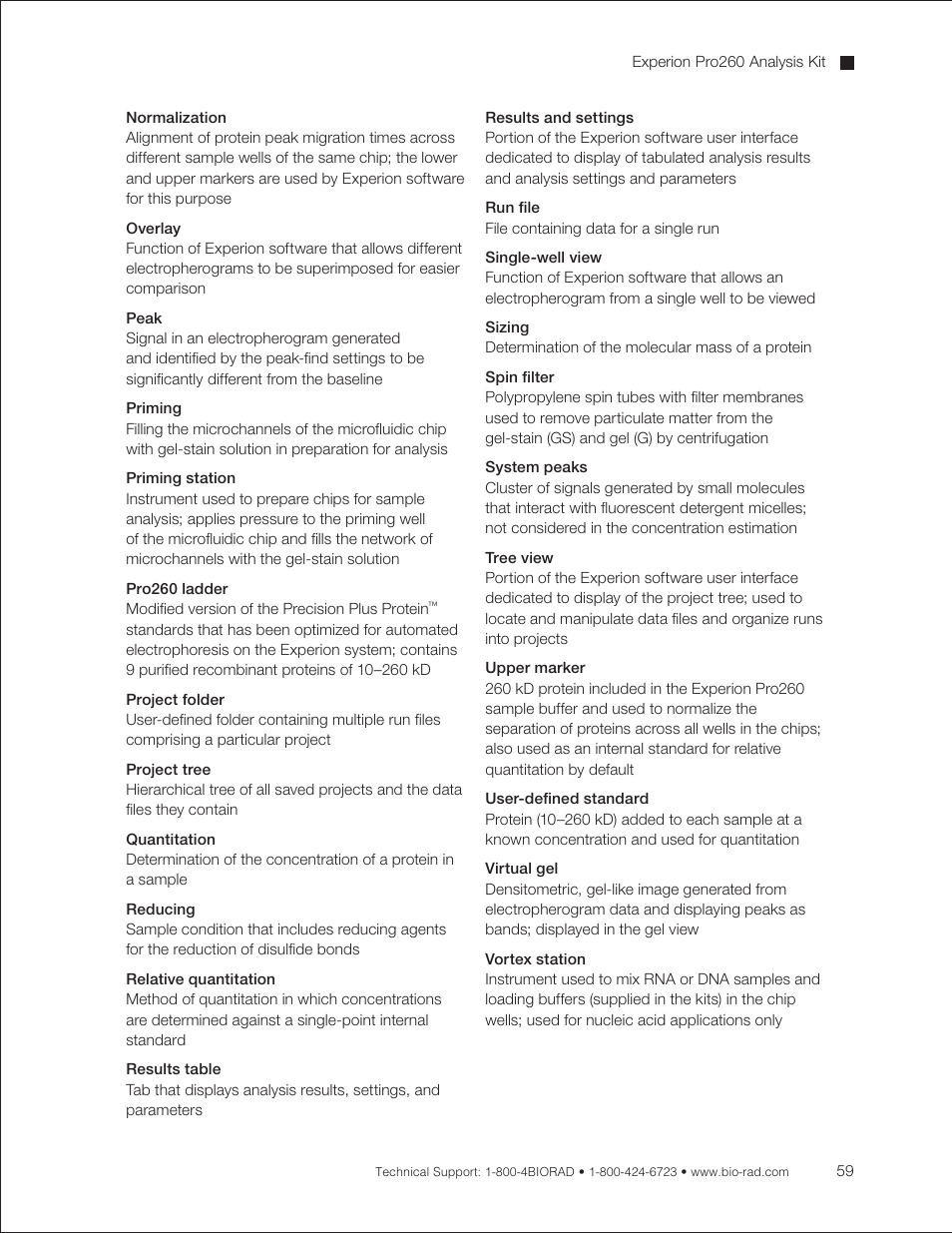 Experion Pro260 Analysis Kit

Normalization
Alignment of protein peak migration times across different sample wells of the same chip; the lower and upper markers are used by Experion software for this purpose

Overlay
Function of Experion software that allows different electropherograms to be superimposed for easier comparison

Peak
Signal in an electropherogram generated and identified by the peak-find settings to be significantly different from the baseline

Priming
Filling the microchannels of the microfluidic chip with gel-stain solution in preparation for analysis

Priming station
Instrument used to prepare chips for sample analysis; applies pressure to the priming well of the microfluidic chip and fills the network of microchannels with the gel-stain solution

Pro260 ladder
Modified version of the Precision Plus Protein™ standards that has been optimized for automated electrophoresis on the Experion system; contains 9 purified recombinant proteins of 10–260 kD

Project folder
User-defined folder containing multiple run files comprising a particular project

Project tree
Hierarchical tree of all saved projects and the data files they contain

Quantitation
Determination of the concentration of a protein in a sample

Reducing
Sample condition that includes reducing agents for the reduction of disulfide bonds

Relative quantitation
Method of quantitation in which concentrations are determined against a single-point internal standard

Results table
Tab that displays analysis results, settings, and parameters

Results and settings
Portion of the Experion software user interface dedicated to display of tabulated analysis results and analysis settings and parameters

Run file
File containing data for a single run

Single-well view
Function of Experion software that allows an electropherogram from a single well to be viewed

Sizing
Determination of the molecular mass of a protein

Spin filter
Polypropylene spin tubes with filter membranes used to remove particulate matter from the gel-stain (GS) and gel (G) by centrifugation

System peaks
Cluster of signals generated by small molecules that interact with fluorescent detergent micelles; not considered in the concentration estimation

Tree view
Portion of the Experion software user interface dedicated to display of the project tree; used to locate and manipulate data files and organize runs into projects

Upper marker
260 kD protein included in the Experion Pro260 sample buffer and used to normalize the separation of proteins across all wells in the chips; also used as an internal standard for relative quantitation by default

User-defined standard
Protein (10–260 kD) added to each sample at a known concentration and used for quantitation

Virtual gel
Densitometric, gel-like image generated from electropherogram data and displaying peaks as bands; displayed in the gel view

Vortex station
Instrument used to mix RNA or DNA samples and loading buffers (supplied in the kits) in the chip wells; used for nucleic acid applications only

Technical Support: 1-800-4BIORAD • 1-800-424-6723 • www.bio-rad.com 59